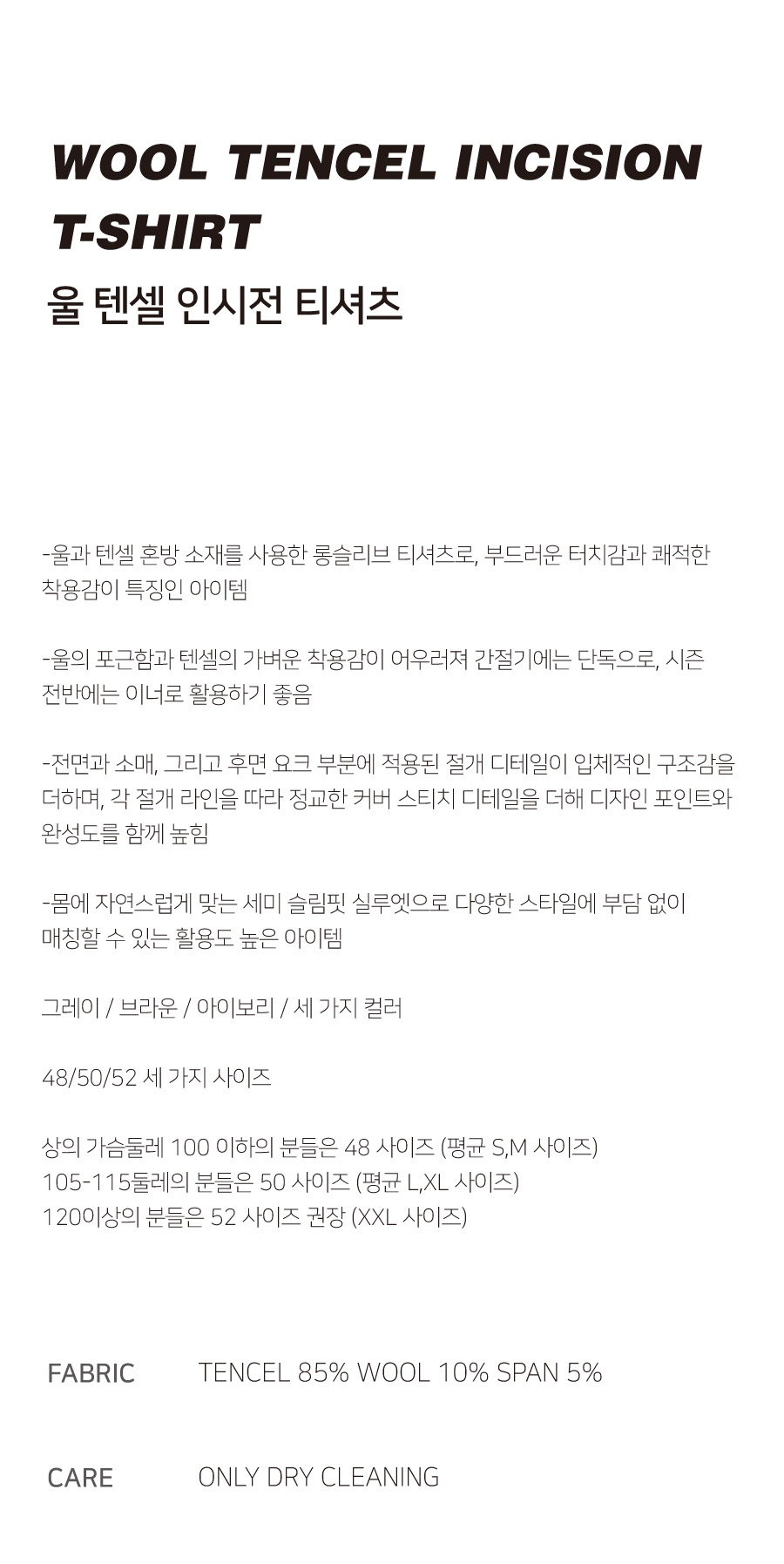 WOOL TENCEL INCISION T-SHIRT

울 텐셀 인시전 티셔츠

-울과 텐셀 혼방 소재를 사용한 롱슬리브 티셔츠로, 부드러운 터치감과 쾌적한 착용감이 특징인 아이템

-울의 포근함과 텐셀의 가벼운 착용감이 어우러져 간절기에는 단독으로, 시즌 전반에는 이너로 활용하기 좋음

-전면과 소매, 그리고 후면 요크 부분에 적용된 절개 디테일이 입체적인 구조감을 더하며, 각 절개 라인을 따라 정교한 커버 스티치 디테일을 더해 디자인 포인트와 완성도를 함께 높힘

-몸에 자연스럽게 맞는 세미 슬림핏 실루엣으로 다양한 스타일에 부담 없이 매칭할 수 있는 활용도 높은 아이템

그레이 / 브라운 / 아이보리 / 세 가지 컬러

48/50/52 세 가지 사이즈

상의 가슴둘레 100 이하의 분들은 48 사이즈 (평균 S,M 사이즈)
105-115둘레의 분들은 50 사이즈 (평균 L,XL 사이즈)
120이상의 분들은 52 사이즈 권장 (XXL 사이즈)

FABRIC TENCEL 85% WOOL 10% SPAN 5%

CARE ONLY DRY CLEANING